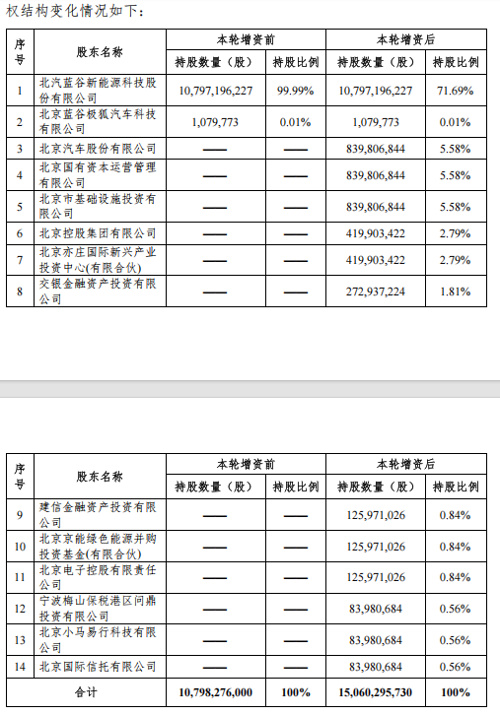 权结构变化情况如下:

| 序号 | 股东名称 | 本轮增资前 持股数量（股） | 本轮增资前 持股比例 | 本轮增资后 持股数量（股） | 本轮增资后 持股比例 |
|---|---|---|---|---|---|
| 1 | 北汽蓝谷新能源科技股份有限公司 | 10,797,196,227 | 99.99% | 10,797,196,227 | 71.69% |
| 2 | 北京蓝谷极狐汽车科技有限公司 | 1,079,773 | 0.01% | 1,079,773 | 0.01% |
| 3 | 北京汽车股份有限公司 | —— | —— | 839,806,844 | 5.58% |
| 4 | 北京国有资本运营管理有限公司 | —— | —— | 839,806,844 | 5.58% |
| 5 | 北京市基础设施投资有限公司 | —— | —— | 839,806,844 | 5.58% |
| 6 | 北京控股集团有限公司 | —— | —— | 419,903,422 | 2.79% |
| 7 | 北京亦庄国际新兴产业投资中心(有限合伙) | —— | —— | 419,903,422 | 2.79% |
| 8 | 交银金融资产投资有限公司 | —— | —— | 272,937,224 | 1.81% |

| 序号 | 股东名称 | 本轮增资前 持股数量（股） | 本轮增资前 持股比例 | 本轮增资后 持股数量（股） | 本轮增资后 持股比例 |
|---|---|---|---|---|---|
| 9 | 建信金融资产投资有限公司 | —— | —— | 125,971,026 | 0.84% |
| 10 | 北京京能绿色能源并购投资基金(有限合伙) | —— | —— | 125,971,026 | 0.84% |
| 11 | 北京电子控股有限责任公司 | —— | —— | 125,971,026 | 0.84% |
| 12 | 宁波梅山保税港区问鼎投资有限公司 | —— | —— | 83,980,684 | 0.56% |
| 13 | 北京小马易行科技有限公司 | —— | —— | 83,980,684 | 0.56% |
| 14 | 北京国际信托有限公司 | —— | —— | 83,980,684 | 0.56% |
| 合计 | | 10,798,276,000 | 100% | 15,060,295,730 | 100% |